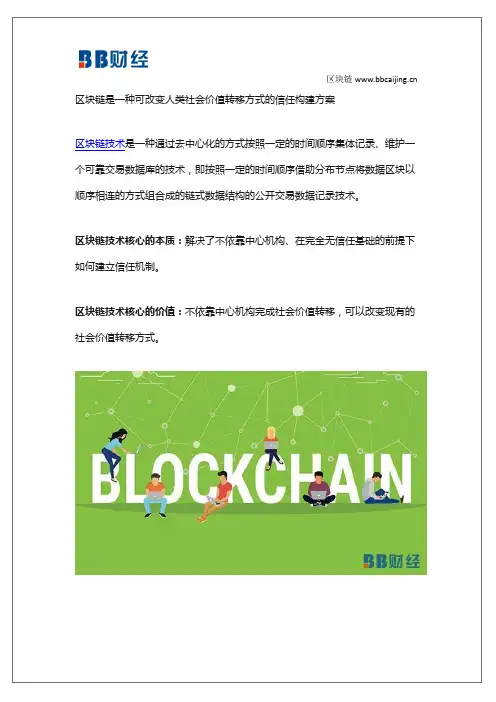 BB财经

区块链 www.bbcaijing.cn

区块链是一种可改变人类社会价值转移方式的信任构建方案

区块链技术是一种通过去中心化的方式按照一定的时间顺序集体记录、维护一个可靠交易数据库的技术，即按照一定的时间顺序借助分布节点将数据区块以顺序相连的方式组合成的链式数据结构的公开交易数据记录技术。

区块链技术核心的本质：解决了不依靠中心机构、在完全无信任基础的前提下如何建立信任机制。

区块链技术核心的价值：不依靠中心机构完成社会价值转移，可以改变现有的社会价值转移方式。

BLOCKCHAIN

BB财经